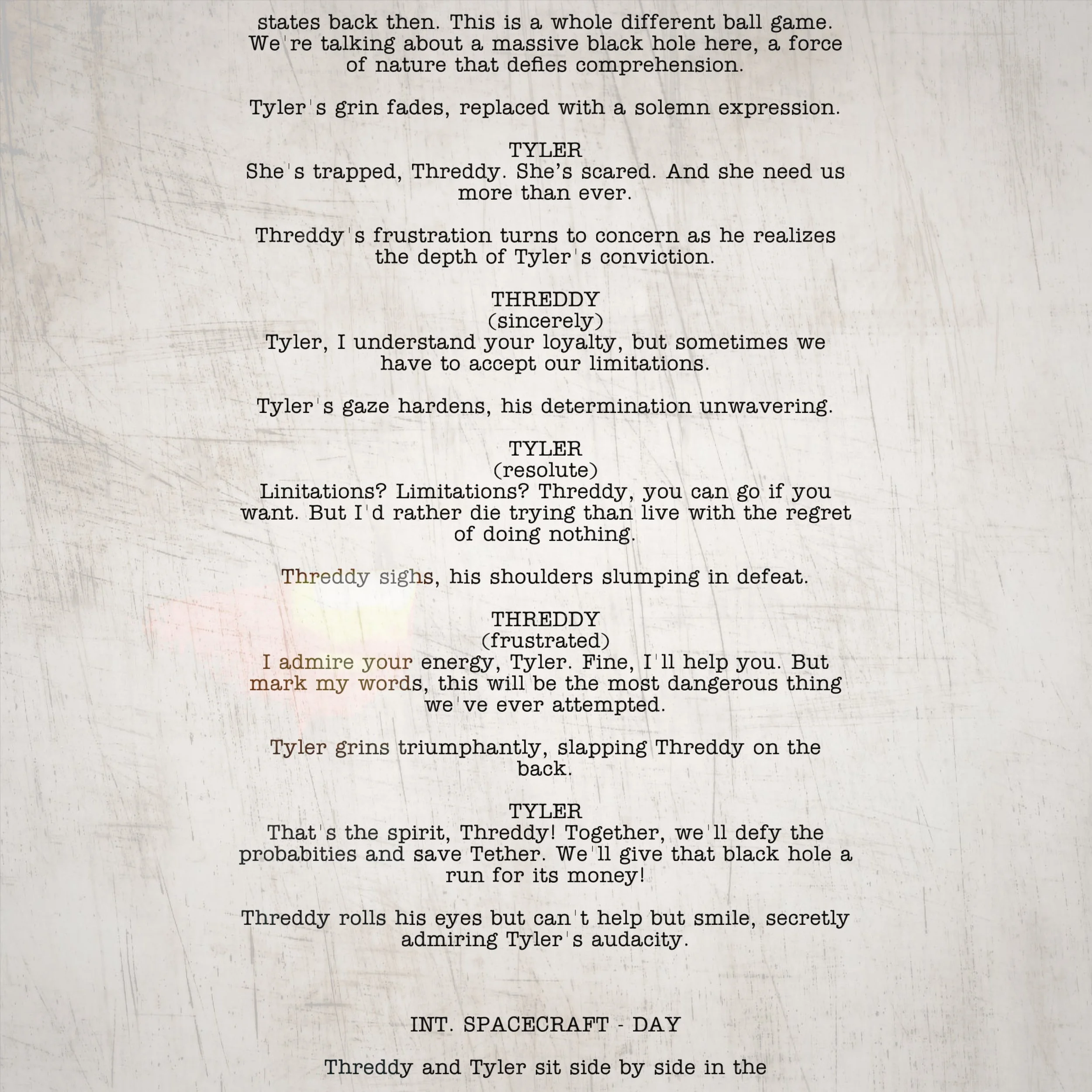 states back then. This is a whole different ball game. We're talking about a massive black hole here, a force of nature that defies comprehension.

Tyler's grin fades, replaced with a solemn expression.

TYLER
She's trapped, Threddy. She's scared. And she need us more than ever.

Threddy's frustration turns to concern as he realizes the depth of Tyler's conviction.

THREDDY
(sincerely)
Tyler, I understand your loyalty, but sometimes we have to accept our limitations.

Tyler's gaze hardens, his determination unwavering.

TYLER
(resolute)
Linitations? Limitations? Threddy, you can go if you want. But I'd rather die trying than live with the regret of doing nothing.

Threddy sighs, his shoulders slumping in defeat.

THREDDY
(frustrated)
I admire your energy, Tyler. Fine, I'll help you. But mark my words, this will be the most dangerous thing we've ever attempted.

Tyler grins triumphantly, slapping Threddy on the back.

TYLER
That's the spirit, Threddy! Together, we'll defy the probabities and save Tether. We'll give that black hole a run for its money!

Threddy rolls his eyes but can't help but smile, secretly admiring Tyler's audacity.

INT. SPACECRAFT - DAY

Threddy and Tyler sit side by side in the